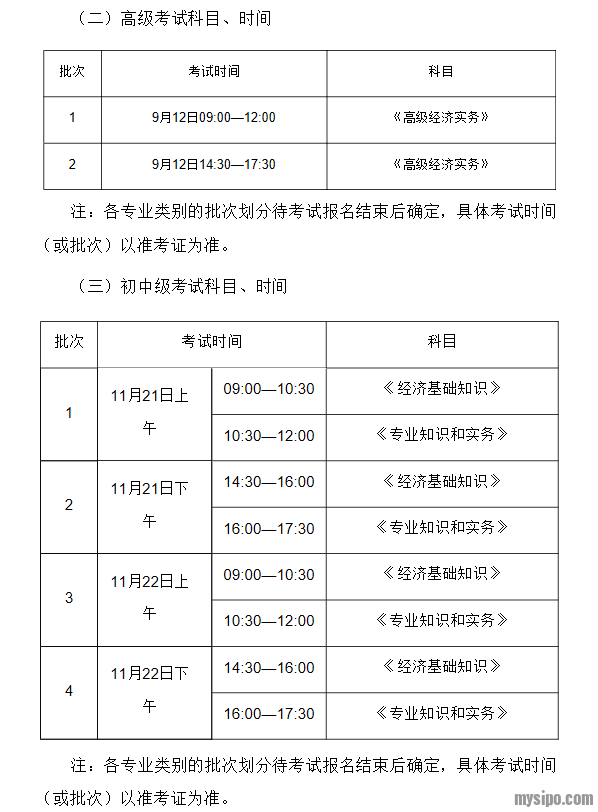 （二）高级考试科目、时间

| 批次 | 考试时间 | 科目 |
|---|---|---|
| 1 | 9月12日09:00—12:00 | 《高级经济实务》 |
| 2 | 9月12日14:30—17:30 | 《高级经济实务》 |

注：各专业类别的批次划分待考试报名结束后确定，具体考试时间（或批次）以准考证为准。

（三）初中级考试科目、时间

| 批次 | 考试时间 | | 科目 |
|---|---|---|---|
| 1 | 11月21日上午 | 09:00—10:30 | 《经济基础知识》 |
| | | 10:30—12:00 | 《专业知识和实务》 |
| 2 | 11月21日下午 | 14:30—16:00 | 《经济基础知识》 |
| | | 16:00—17:30 | 《专业知识和实务》 |
| 3 | 11月22日上午 | 09:00—10:30 | 《经济基础知识》 |
| | | 10:30—12:00 | 《专业知识和实务》 |
| 4 | 11月22日下午 | 14:30—16:00 | 《经济基础知识》 |
| | | 16:00—17:30 | 《专业知识和实务》 |

注：各专业类别的批次划分待考试报名结束后确定，具体考试时间（或批次）以准考证为准。

mysipo.com